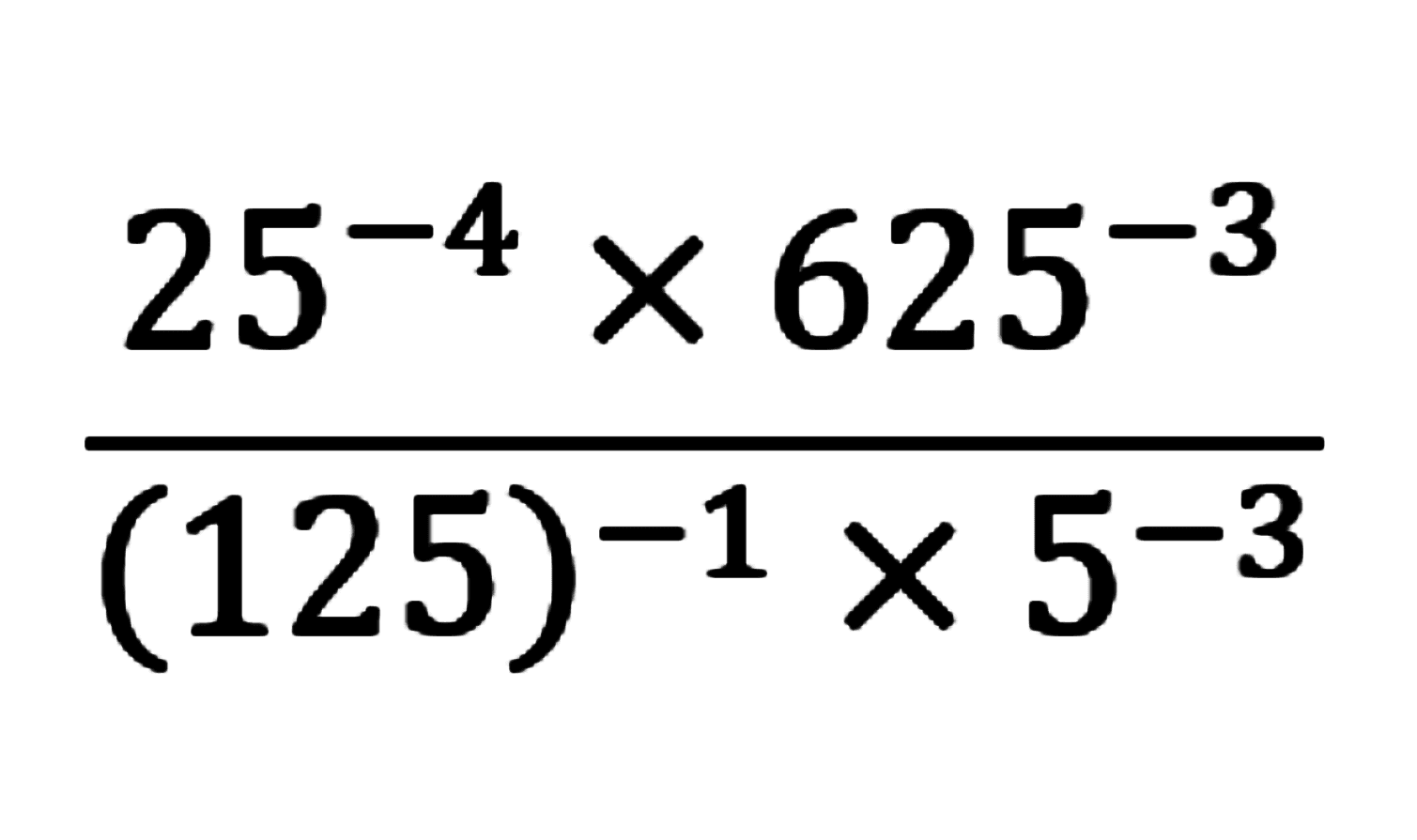 $\frac{25^{-4} \times 625^{-3}}{(125)^{-1} \times 5^{-3}}$